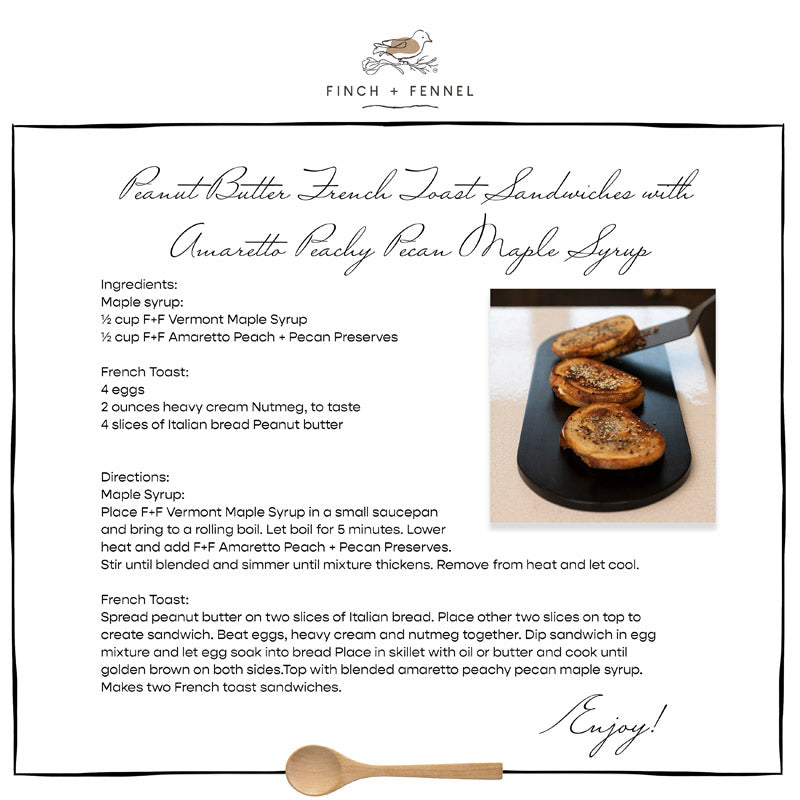 FINCH + FENNEL

Peanut Butter French Toast Sandwiches with Amaretto Peachy Pecan Maple Syrup

Ingredients:
Maple syrup:
½ cup F+F Vermont Maple Syrup
½ cup F+F Amaretto Peach + Pecan Preserves

French Toast:
4 eggs
2 ounces heavy cream Nutmeg, to taste
4 slices of Italian bread Peanut butter

Directions:
Maple Syrup:
Place F+F Vermont Maple Syrup in a small saucepan and bring to a rolling boil. Let boil for 5 minutes. Lower heat and add F+F Amaretto Peach + Pecan Preserves. Stir until blended and simmer until mixture thickens. Remove from heat and let cool.

French Toast:
Spread peanut butter on two slices of Italian bread. Place other two slices on top to create sandwich. Beat eggs, heavy cream and nutmeg together. Dip sandwich in egg mixture and let egg soak into bread Place in skillet with oil or butter and cook until golden brown on both sides.Top with blended amaretto peachy pecan maple syrup. Makes two French toast sandwiches.

Enjoy!